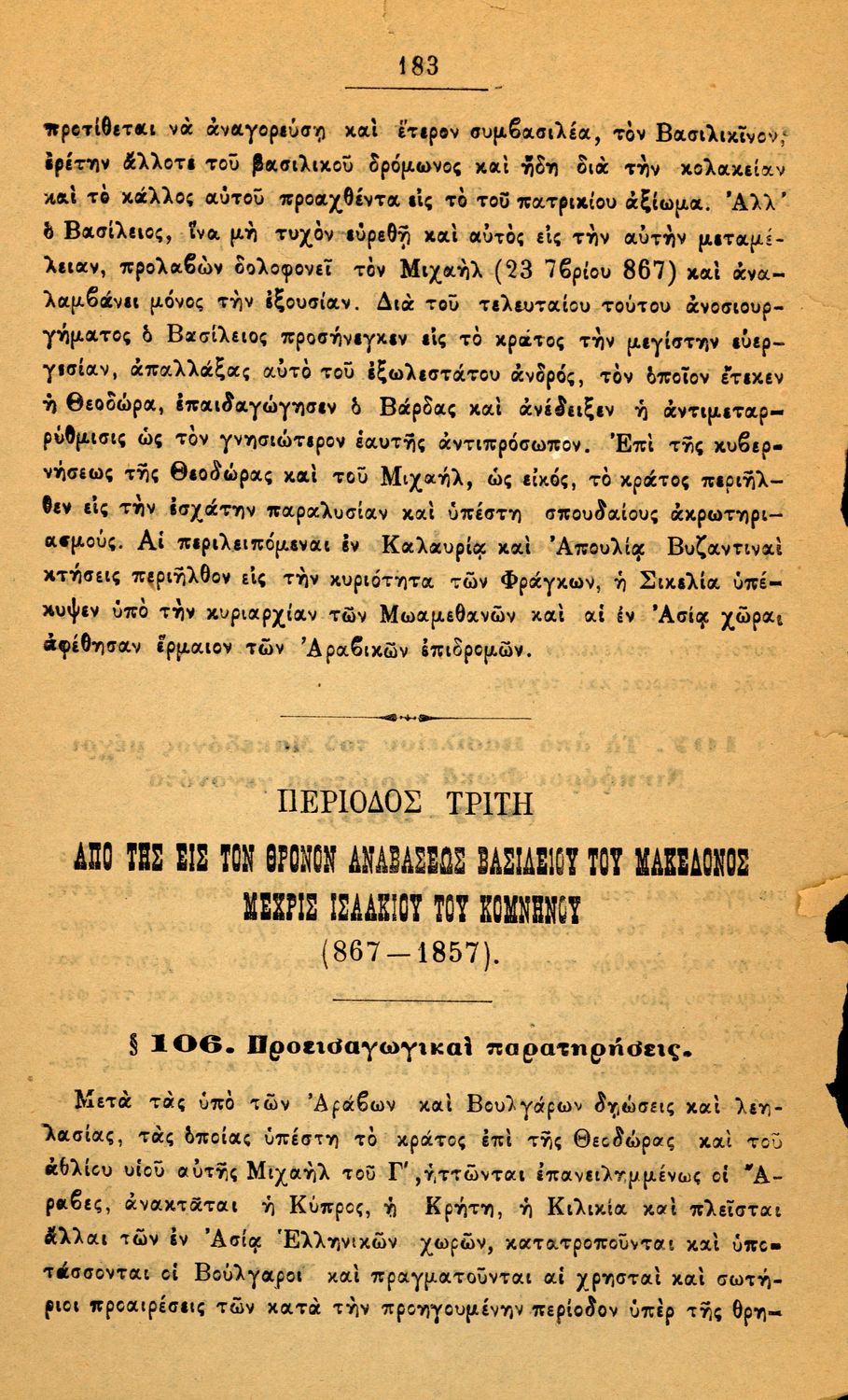 183

προτίθεται νὰ ἀναγορεύσῃ καὶ ἕτερον συμβασιλέα, τὸν Βασιλικῖνον, ἐρέτην ἄλλοτε τοῦ βασιλικοῦ δρόμωνος καὶ ἤδη διὰ τὴν κολακείαν καὶ τὸ κάλλος αὐτοῦ προαχθέντα εἰς τὸ τοῦ πατρικίου ἀξίωμα. Ἀλλ' ὁ Βασίλειος, ἵνα μὴ τυχὸν εὑρεθῇ καὶ αὐτὸς εἰς τὴν αὐτὴν μεταμέλειαν, προλαβὼν δολοφονεῖ τὸν Μιχαὴλ (23 7βρίου 867) καὶ ἀναλαμβάνει μόνος τὴν ἐξουσίαν. Διὰ τοῦ τελευταίου τούτου ἀνοσιουργήματος ὁ Βασίλειος προσήνεγκεν εἰς τὸ κράτος τὴν μεγίστην εὐεργεσίαν, ἀπαλλάξας αὐτὸ τοῦ ἐξωλεστάτου ἀνδρός, τὸν ὁποῖον ἔτεκεν ἡ Θεοδώρα, ἐπαιδαγώγησεν ὁ Βάρδας καὶ ἀνέδειξεν ἡ ἀντιμεταρρύθμισις ὡς τὸν γνησιώτερον ἑαυτῆς ἀντιπρόσωπον. Ἐπὶ τῆς κυβερνήσεως τῆς Θεοδώρας καὶ τοῦ Μιχαήλ, ὡς εἰκός, τὸ κράτος περιῆλθεν εἰς τὴν ἐσχάτην παραλυσίαν καὶ ὑπέστη σπουδαίους ἀκρωτηριασμούς. Αἱ περιλειπόμεναι ἐν Καλαυρίᾳ καὶ Ἀπουλίᾳ Βυζαντιναὶ κτήσεις περιῆλθον εἰς τὴν κυριότητα τῶν Φράγκων, ἡ Σικελία ὑπέκυψεν ὑπὸ τὴν κυριαρχίαν τῶν Μωαμεθανῶν καὶ αἱ ἐν Ἀσίᾳ χῶραι ἀφέθησαν ἕρμαιον τῶν Ἀραβικῶν ἐπιδρομῶν.

ΠΕΡΙΟΔΟΣ ΤΡΙΤΗ

ΑΠΟ ΤΗΣ ΕΙΣ ΤΟΝ ΘΡΟΝΟΝ ΑΝΑΒΑΣΕΩΣ ΒΑΣΙΛΕΙΟΥ ΤΟΥ ΜΑΚΕΔΟΝΟΣ ΜΕΧΡΙΣ ΙΣΑΑΚΙΟΥ ΤΟΥ ΚΟΜΝΗΝΟΥ

(867—1857).

§ 106. Προεισαγωγικαὶ παρατηρήσεις.

Μετὰ τὰς ὑπὸ τῶν Ἀράβων καὶ Βουλγάρων δῃώσεις καὶ λεηλασίας, τὰς ὁποίας ὑπέστη τὸ κράτος ἐπὶ τῆς Θεοδώρας καὶ τοῦ ἀθλίου υἱοῦ αὐτῆς Μιχαὴλ τοῦ Γ', ἡττῶνται ἐπανειλημμένως οἱ Ἄραβες, ἀνακτᾶται ἡ Κύπρος, ἡ Κρήτη, ἡ Κιλικία καὶ πλεῖσται ἄλλαι τῶν ἐν Ἀσίᾳ Ἑλληνικῶν χωρῶν, κατατροποῦνται καὶ ὑποτάσσονται οἱ Βούλγαροι καὶ πραγματοῦνται αἱ χρησταὶ καὶ σωτήριοι προαιρέσεις τῶν κατὰ τὴν προηγουμένην περίοδον ὑπὲρ τῆς θρη-